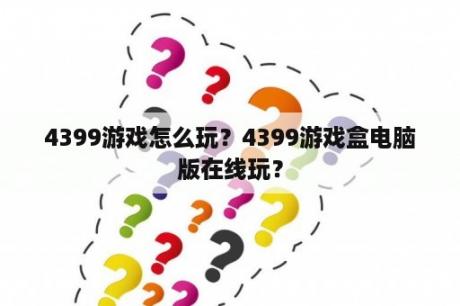 4399游戏怎么玩？4399游戏盒电脑版在线玩？